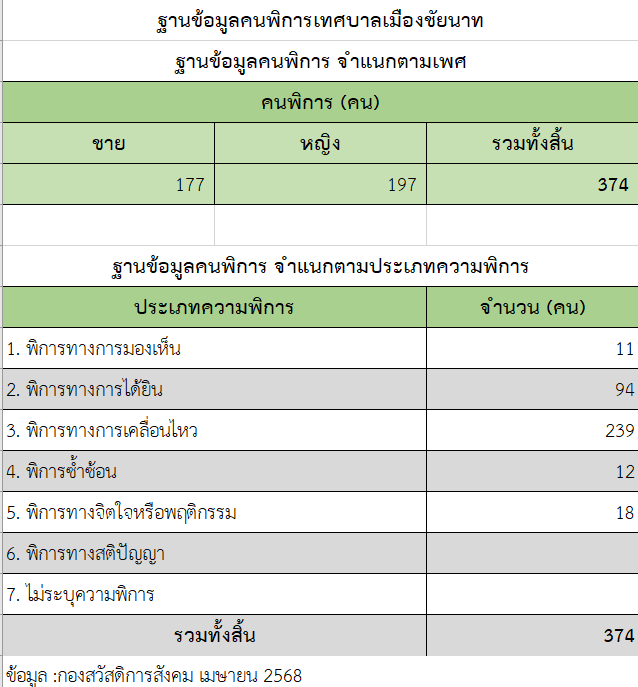 ฐานข้อมูลคนพิการเทศบาลเมืองชัยนาท

ฐานข้อมูลคนพิการ จำแนกตามเพศ

| คนพิการ (คน) | | |
|---|---|---|
| ชาย | หญิง | รวมทั้งสิ้น |
| 177 | 197 | 374 |

ฐานข้อมูลคนพิการ จำแนกตามประเภทความพิการ

| ประเภทความพิการ | จำนวน (คน) |
|---|---|
| 1. พิการทางการมองเห็น | 11 |
| 2. พิการทางการได้ยิน | 94 |
| 3. พิการทางการเคลื่อนไหว | 239 |
| 4. พิการซ้ำซ้อน | 12 |
| 5. พิการทางจิตใจหรือพฤติกรรม | 18 |
| 6. พิการทางสติปัญญา | |
| 7. ไม่ระบุความพิการ | |
| รวมทั้งสิ้น | 374 |

ข้อมูล :กองสวัสดิการสังคม เมษายน 2568